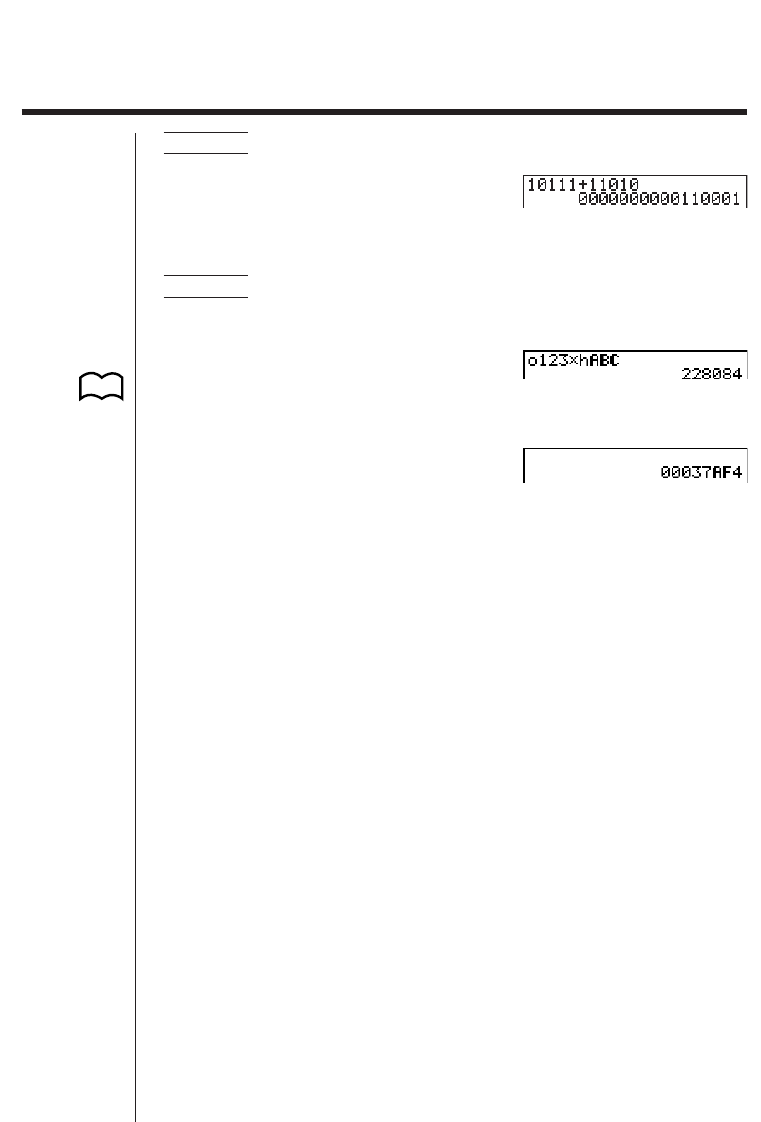 10111+11010
0000000000110001

o123×hABC
228084

00037AF4